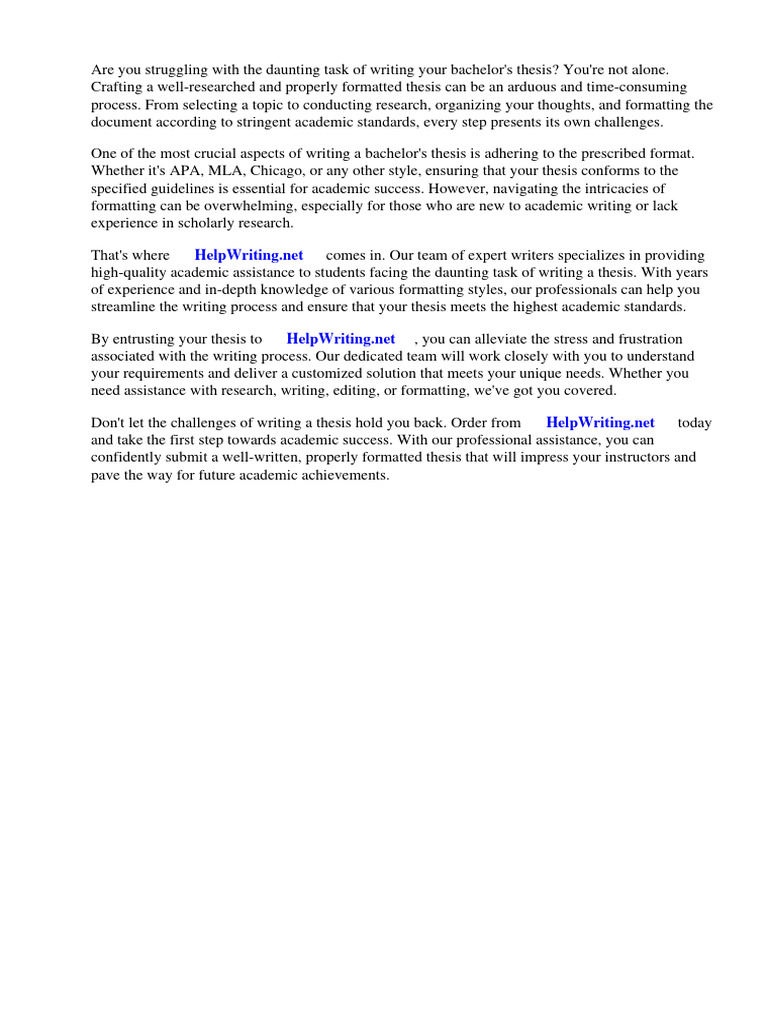 Are you struggling with the daunting task of writing your bachelor's thesis? You're not alone. Crafting a well-researched and properly formatted thesis can be an arduous and time-consuming process. From selecting a topic to conducting research, organizing your thoughts, and formatting the document according to stringent academic standards, every step presents its own challenges.

One of the most crucial aspects of writing a bachelor's thesis is adhering to the prescribed format. Whether it's APA, MLA, Chicago, or any other style, ensuring that your thesis conforms to the specified guidelines is essential for academic success. However, navigating the intricacies of formatting can be overwhelming, especially for those who are new to academic writing or lack experience in scholarly research.

That's where HelpWriting.net comes in. Our team of expert writers specializes in providing high-quality academic assistance to students facing the daunting task of writing a thesis. With years of experience and in-depth knowledge of various formatting styles, our professionals can help you streamline the writing process and ensure that your thesis meets the highest academic standards.

By entrusting your thesis to HelpWriting.net , you can alleviate the stress and frustration associated with the writing process. Our dedicated team will work closely with you to understand your requirements and deliver a customized solution that meets your unique needs. Whether you need assistance with research, writing, editing, or formatting, we've got you covered.

Don't let the challenges of writing a thesis hold you back. Order from HelpWriting.net today and take the first step towards academic success. With our professional assistance, you can confidently submit a well-written, properly formatted thesis that will impress your instructors and pave the way for future academic achievements.